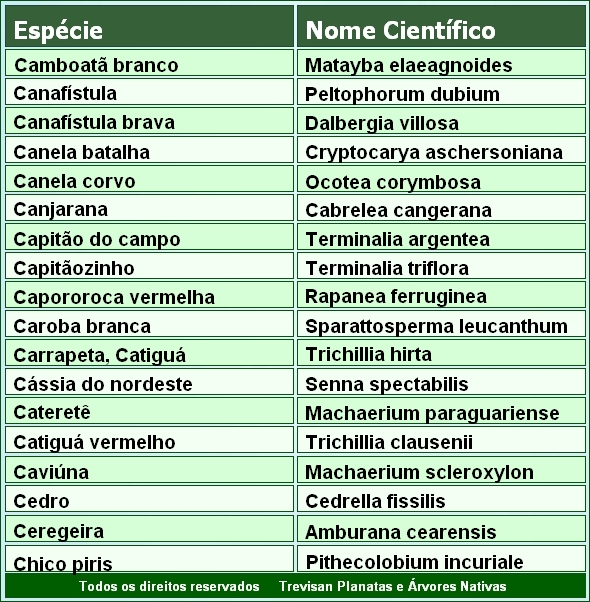 | Espécie | Nome Científico |
|---|---|
| Camboatã branco | Matayba elaeagnoides |
| Canafístula | Peltophorum dubium |
| Canafístula brava | Dalbergia villosa |
| Canela batalha | Cryptocarya aschersoniana |
| Canela corvo | Ocotea corymbosa |
| Canjarana | Cabrelea cangerana |
| Capitão do campo | Terminalia argentea |
| Capitãozinho | Terminalia triflora |
| Capororoca vermelha | Rapanea ferruginea |
| Caroba branca | Sparattosperma leucanthum |
| Carrapeta, Catiguá | Trichillia hirta |
| Cássia do nordeste | Senna spectabilis |
| Cateretê | Machaerium paraguariense |
| Catiguá vermelho | Trichillia clausenii |
| Caviúna | Machaerium scleroxylon |
| Cedro | Cedrella fissilis |
| Ceregeira | Amburana cearensis |
| Chico piris | Pithecolobium incuriale |

Todos os direitos reservados Trevisan Planatas e Árvores Nativas